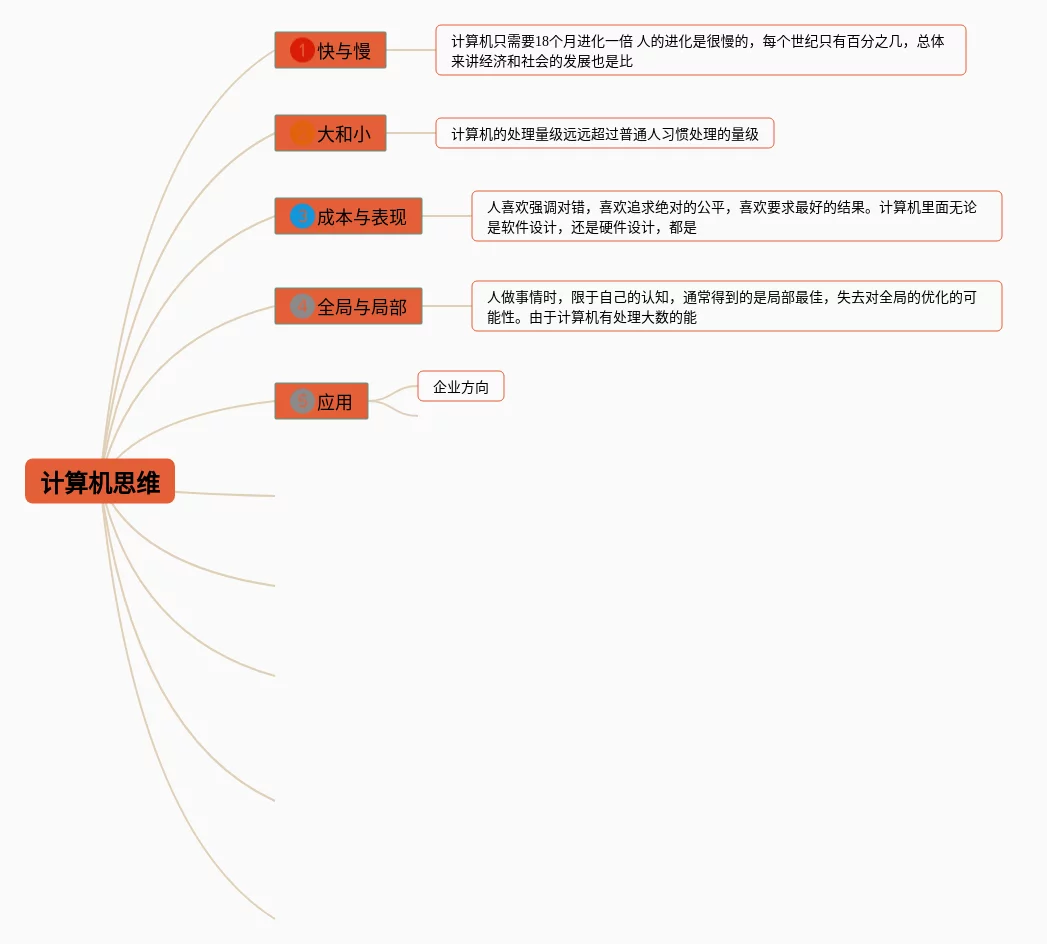 计算机思维

1 快与慢

计算机只需要18个月进化一倍 人的进化是很慢的，每个世纪只有百分之几，总体来讲经济和社会的发展也是比

2 大和小

计算机的处理量级远远超过普通人习惯处理的量级

3 成本与表现

人喜欢强调对错，喜欢追求绝对的公平，喜欢要求最好的结果。计算机里面无论是软件设计，还是硬件设计，都是

4 全局与局部

人做事情时，限于自己的认知，通常得到的是局部最佳，失去对全局的优化的可能性。由于计算机有处理大数的能

5 应用

企业方向